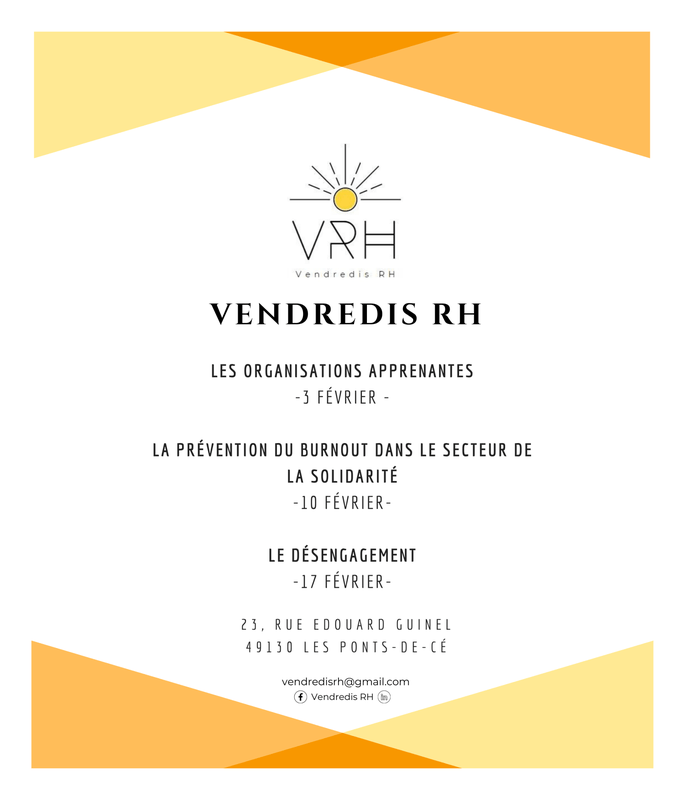 VRH
Vendredis RH

VENDREDIS RH

LES ORGANISATIONS APPRENANTES
-3 FÉVRIER -

LA PRÉVENTION DU BURNOUT DANS LE SECTEUR DE LA SOLIDARITÉ
-10 FÉVRIER-

LE DÉSENGAGEMENT
-17 FÉVRIER-

23, RUE EDOUARD GUINEL
49130 LES PONTS-DE-CÉ

vendredisrh@gmail.com
Vendredis RH